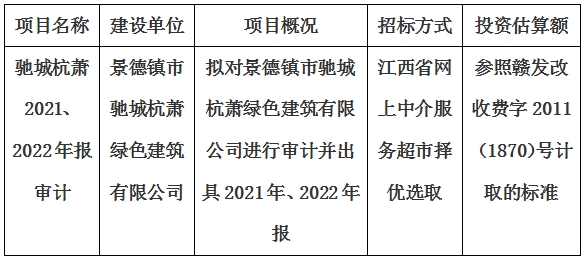 | 项目名称 | 建设单位 | 项目概况 | 招标方式 | 投资估算额 |
|---|---|---|---|---|
| 驰城杭萧2021、2022年报审计 | 景德镇市驰城杭萧绿色建筑有限公司 | 拟对景德镇市驰城杭萧绿色建筑有限公司进行审计并出具2021年、2022年报 | 江西省网上中介服务超市择优选取 | 参照赣发改收费字2011（1870)号计取的标准 |